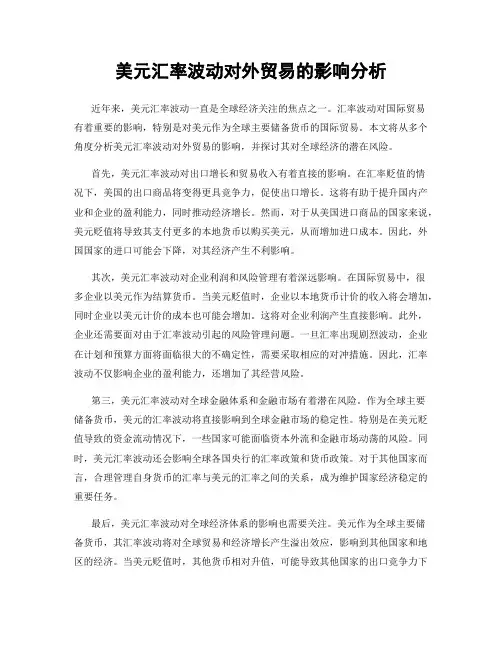 美元汇率波动对外贸易的影响分析

近年来，美元汇率波动一直是全球经济关注的焦点之一。汇率波动对国际贸易有着重要的影响，特别是对美元作为全球主要储备货币的国际贸易。本文将从多个角度分析美元汇率波动对外贸易的影响，并探讨其对全球经济的潜在风险。

首先，美元汇率波动对出口增长和贸易收入有着直接的影响。在汇率贬值的情况下，美国的出口商品将变得更具竞争力，促使出口增长。这将有助于提升国内产业和企业的盈利能力，同时推动经济增长。然而，对于从美国进口商品的国家来说，美元贬值将导致其支付更多的本地货币以购买美元，从而增加进口成本。因此，外国国家的进口可能会下降，对其经济产生不利影响。

其次，美元汇率波动对企业利润和风险管理有着深远影响。在国际贸易中，很多企业以美元作为结算货币。当美元贬值时，企业以本地货币计价的收入将会增加，同时企业以美元计价的成本也可能会增加。这将对企业利润产生直接影响。此外，企业还需要面对由于汇率波动引起的风险管理问题。一旦汇率出现剧烈波动，企业在计划和预算方面将面临很大的不确定性，需要采取相应的对冲措施。因此，汇率波动不仅影响企业的盈利能力，还增加了其经营风险。

第三，美元汇率波动对全球金融体系和金融市场有着潜在风险。作为全球主要储备货币，美元的汇率波动将直接影响到全球金融市场的稳定性。特别是在美元贬值导致的资金流动情况下，一些国家可能面临资本外流和金融市场动荡的风险。同时，美元汇率波动还会影响全球各国央行的汇率政策和货币政策。对于其他国家而言，合理管理自身货币的汇率与美元的汇率之间的关系，成为维护国家经济稳定的重要任务。

最后，美元汇率波动对全球经济体系的影响也需要关注。美元作为全球主要储备货币，其汇率波动将对全球贸易和经济增长产生溢出效应，影响到其他国家和地区的经济。当美元贬值时，其他货币相对升值，可能导致其他国家的出口竞争力下